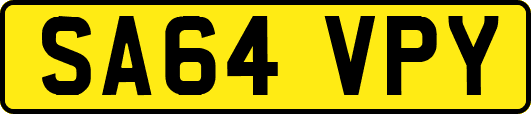 SA64 VPY